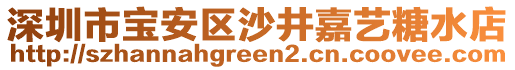 深圳市宝安区沙井嘉艺糖水店
http://szhannahgreen2.cn.coovee.com